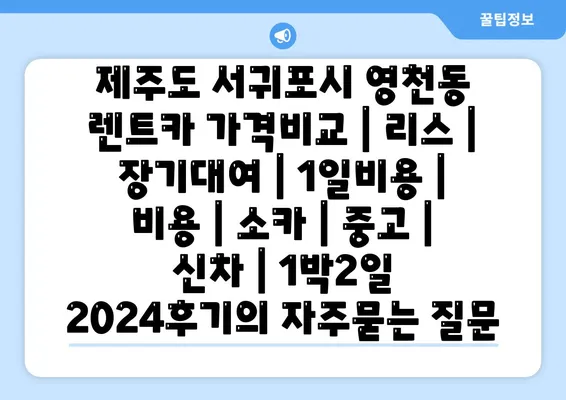 꿀팁정보

제주도 서귀포시 영천동 렌트카 가격비교 | 리스 | 장기대여 | 1일비용 | 비용 | 소카 | 중고 | 신차 | 1박2일 2024후기의 자주묻는 질문